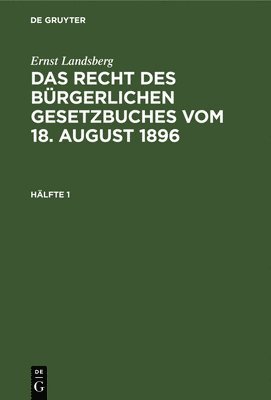 DE GRUYTER

Ernst Landsberg

DAS RECHT DES BÜRGERLICHEN GESETZBUCHES VOM 18. AUGUST 1896

HÄLFTE 1

DE
G